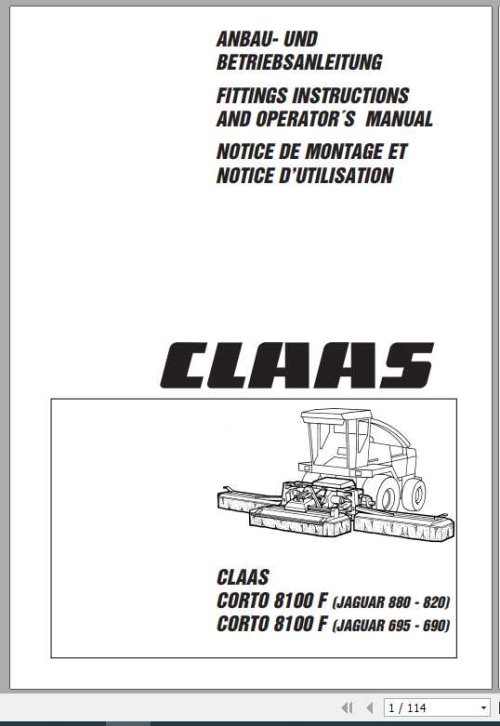 ANBAU- UND BETRIEBSANLEITUNG

FITTINGS INSTRUCTIONS AND OPERATOR´S MANUAL

NOTICE DE MONTAGE ET NOTICE D'UTILISATION

CLAAS

CLAAS
CORTO 8100 F (JAGUAR 880 - 820)
CORTO 8100 F (JAGUAR 695 - 690)

1 / 114